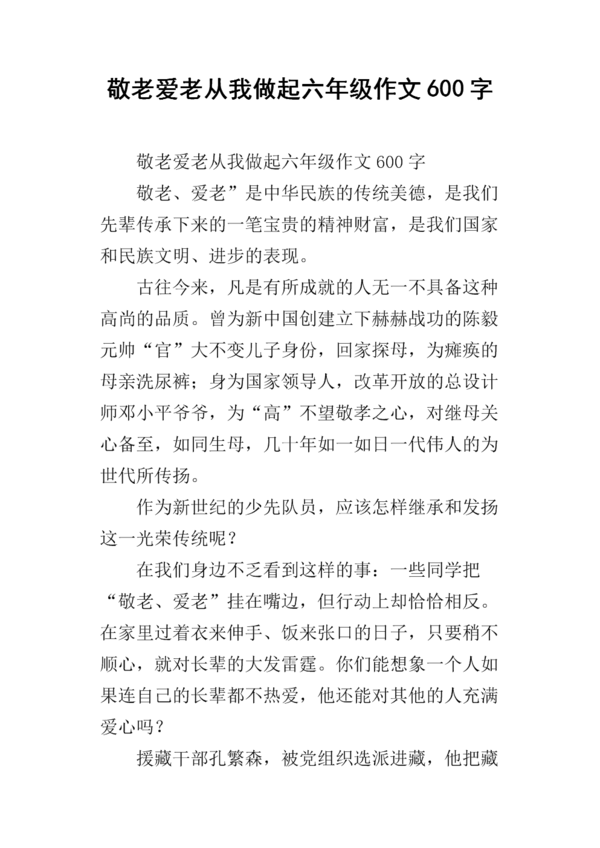 敬老爱老从我做起六年级作文 600 字

敬老爱老从我做起六年级作文 600 字

敬老、爱老”是中华民族的传统美德，是我们先辈传承下来的一笔宝贵的精神财富，是我们国家和民族文明、进步的表现。

古往今来，凡是有所成就的人无一不具备这种高尚的品质。曾为新中国创建立下赫赫战功的陈毅元帅“官”大不变儿子身份，回家探母，为瘫痪的母亲洗尿裤；身为国家领导人，改革开放的总设计师邓小平爷爷，为“高”不望敬孝之心，对继母关心备至，如同生母，几十年如一如日一代伟人的为世代所传扬。

作为新世纪的少先队员，应该怎样继承和发扬这一光荣传统呢？

在我们身边不乏看到这样的事：一些同学把“敬老、爱老”挂在嘴边，但行动上却恰恰相反。在家里过着衣来伸手、饭来张口的日子，只要稍不顺心，就对长辈的大发雷霆。你们能想象一个人如果连自己的长辈都不热爱，他还能对其他的人充满爱心吗？

援藏干部孔繁森，被党组织选派进藏，他把藏